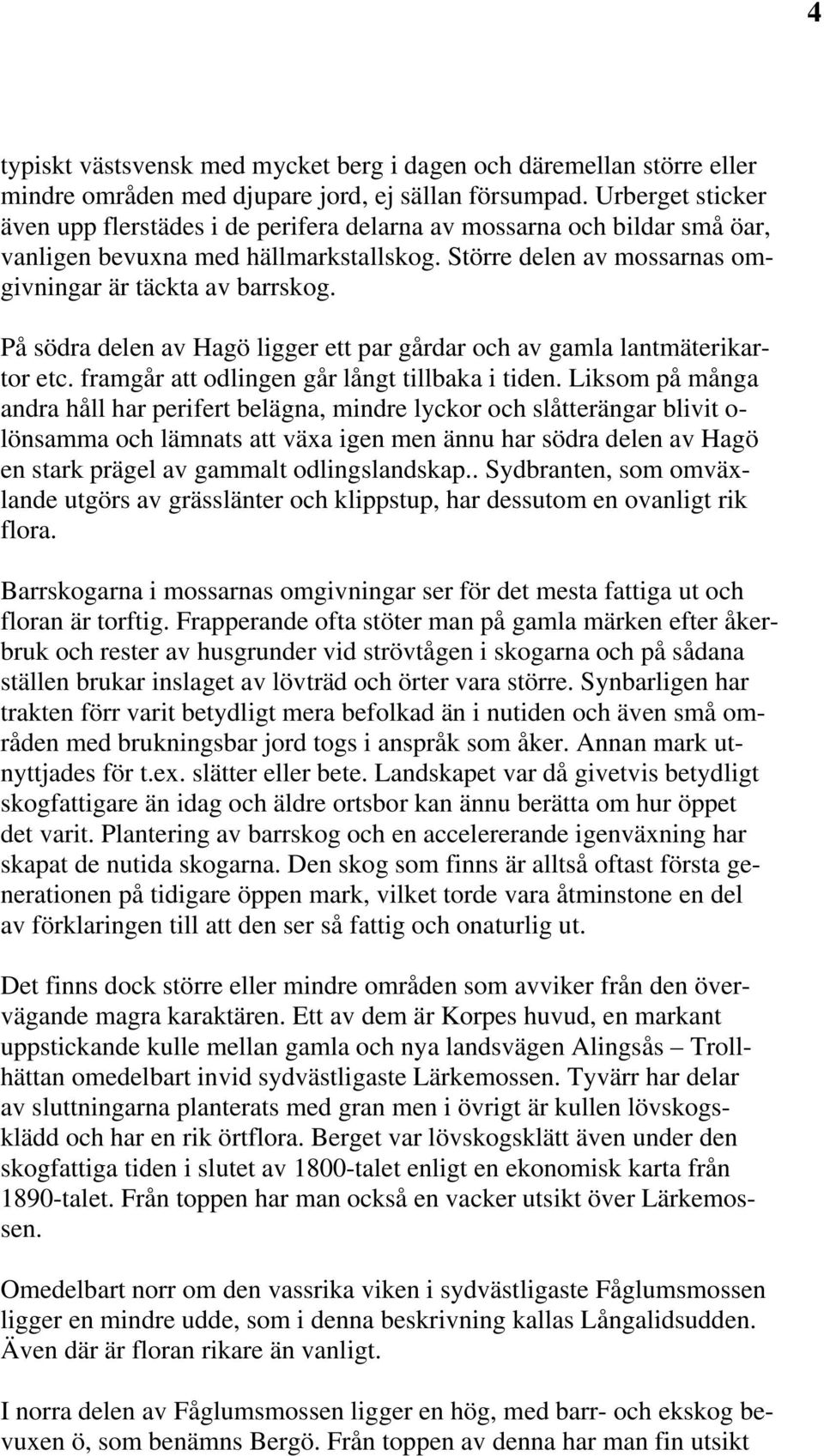 4

typiskt västsvensk med mycket berg i dagen och däremellan större eller mindre områden med djupare jord, ej sällan försumpad. Urberget sticker även upp flerstädes i de perifera delarna av mossarna och bildar små öar, vanligen bevuxna med hällmarkstallskog. Större delen av mossarnas omgivningar är täckta av barrskog.

På södra delen av Hagö ligger ett par gårdar och av gamla lantmäterikartor etc. framgår att odlingen går långt tillbaka i tiden. Liksom på många andra håll har perifert belägna, mindre lyckor och slåtterängar blivit olönsamma och lämnats att växa igen men ännu har södra delen av Hagö en stark prägel av gammalt odlingslandskap.. Sydbranten, som omväxlande utgörs av grässlänter och klippstup, har dessutom en ovanligt rik flora.

Barrskogarna i mossarnas omgivningar ser för det mesta fattiga ut och floran är torftig. Frapperande ofta stöter man på gamla märken efter åkerbruk och rester av husgrunder vid strövtågen i skogarna och på sådana ställen brukar inslaget av lövträd och örter vara större. Synbarligen har trakten förr varit betydligt mera befolkad än i nutiden och även små områden med brukningsbar jord togs i anspråk som åker. Annan mark utnyttjades för t.ex. slätter eller bete. Landskapet var då givetvis betydligt skogfattigare än idag och äldre ortsbor kan ännu berätta om hur öppet det varit. Plantering av barrskog och en accelererande igenväxning har skapat de nutida skogarna. Den skog som finns är alltså oftast första generationen på tidigare öppen mark, vilket torde vara åtminstone en del av förklaringen till att den ser så fattig och onaturlig ut.

Det finns dock större eller mindre områden som avviker från den övervägande magra karaktären. Ett av dem är Korpes huvud, en markant uppstickande kulle mellan gamla och nya landsvägen Alingsås – Trollhättan omedelbart invid sydvästligaste Lärkemossen. Tyvärr har delar av sluttningarna planterats med gran men i övrigt är kullen lövskogsklädd och har en rik örtflora. Berget var lövskogsklätt även under den skogfattiga tiden i slutet av 1800-talet enligt en ekonomisk karta från 1890-talet. Från toppen har man också en vacker utsikt över Lärkemossen.

Omedelbart norr om den vassrika viken i sydvästligaste Fåglumsmossen ligger en mindre udde, som i denna beskrivning kallas Långalidsudden. Även där är floran rikare än vanligt.

I norra delen av Fåglumsmossen ligger en hög, med barr- och ekskog bevuxen ö, som benämns Bergö. Från toppen av denna har man fin utsikt